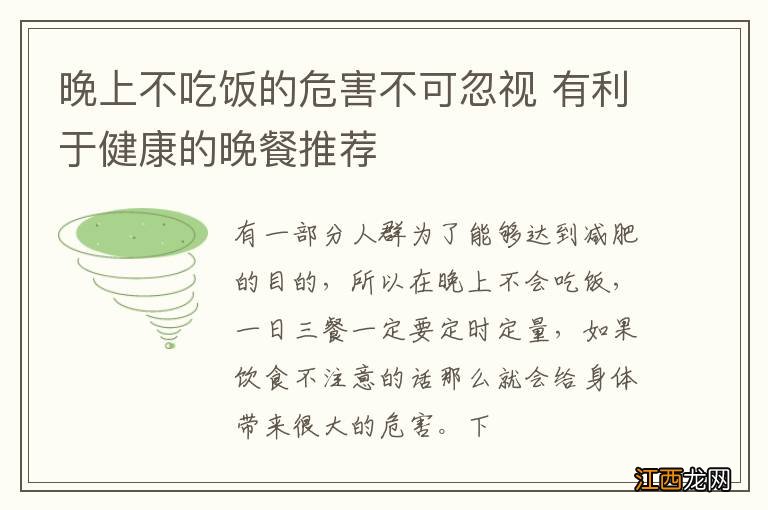 晚上不吃饭的危害不可忽视 有利于健康的晚餐推荐

有一部分人群为了能够达到减肥的目的，所以在晚上不会吃饭，一日三餐一定要定时定量，如果饮食不注意的话那么就会给身体带来很大的危害。下

江西龙网